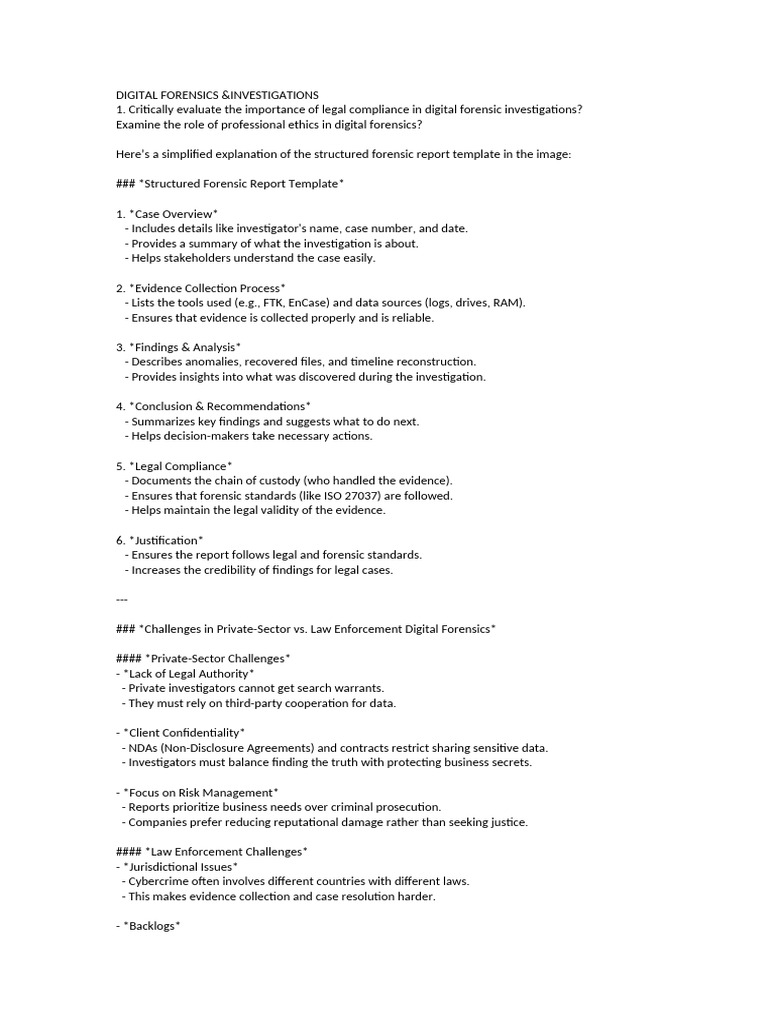 DIGITAL FORENSICS &INVESTIGATIONS
1. Critically evaluate the importance of legal compliance in digital forensic investigations? Examine the role of professional ethics in digital forensics?

Here's a simplified explanation of the structured forensic report template in the image:

### *Structured Forensic Report Template*

1. *Case Overview*
- Includes details like investigator's name, case number, and date.
- Provides a summary of what the investigation is about.
- Helps stakeholders understand the case easily.

2. *Evidence Collection Process*
- Lists the tools used (e.g., FTK, EnCase) and data sources (logs, drives, RAM).
- Ensures that evidence is collected properly and is reliable.

3. *Findings & Analysis*
- Describes anomalies, recovered files, and timeline reconstruction.
- Provides insights into what was discovered during the investigation.

4. *Conclusion & Recommendations*
- Summarizes key findings and suggests what to do next.
- Helps decision-makers take necessary actions.

5. *Legal Compliance*
- Documents the chain of custody (who handled the evidence).
- Ensures that forensic standards (like ISO 27037) are followed.
- Helps maintain the legal validity of the evidence.

6. *Justification*
- Ensures the report follows legal and forensic standards.
- Increases the credibility of findings for legal cases.

---

### *Challenges in Private-Sector vs. Law Enforcement Digital Forensics*

#### *Private-Sector Challenges*
- *Lack of Legal Authority*
- Private investigators cannot get search warrants.
- They must rely on third-party cooperation for data.

- *Client Confidentiality*
- NDAs (Non-Disclosure Agreements) and contracts restrict sharing sensitive data.
- Investigators must balance finding the truth with protecting business secrets.

- *Focus on Risk Management*
- Reports prioritize business needs over criminal prosecution.
- Companies prefer reducing reputational damage rather than seeking justice.

#### *Law Enforcement Challenges*
- *Jurisdictional Issues*
- Cybercrime often involves different countries with different laws.
- This makes evidence collection and case resolution harder.

- *Backlogs*